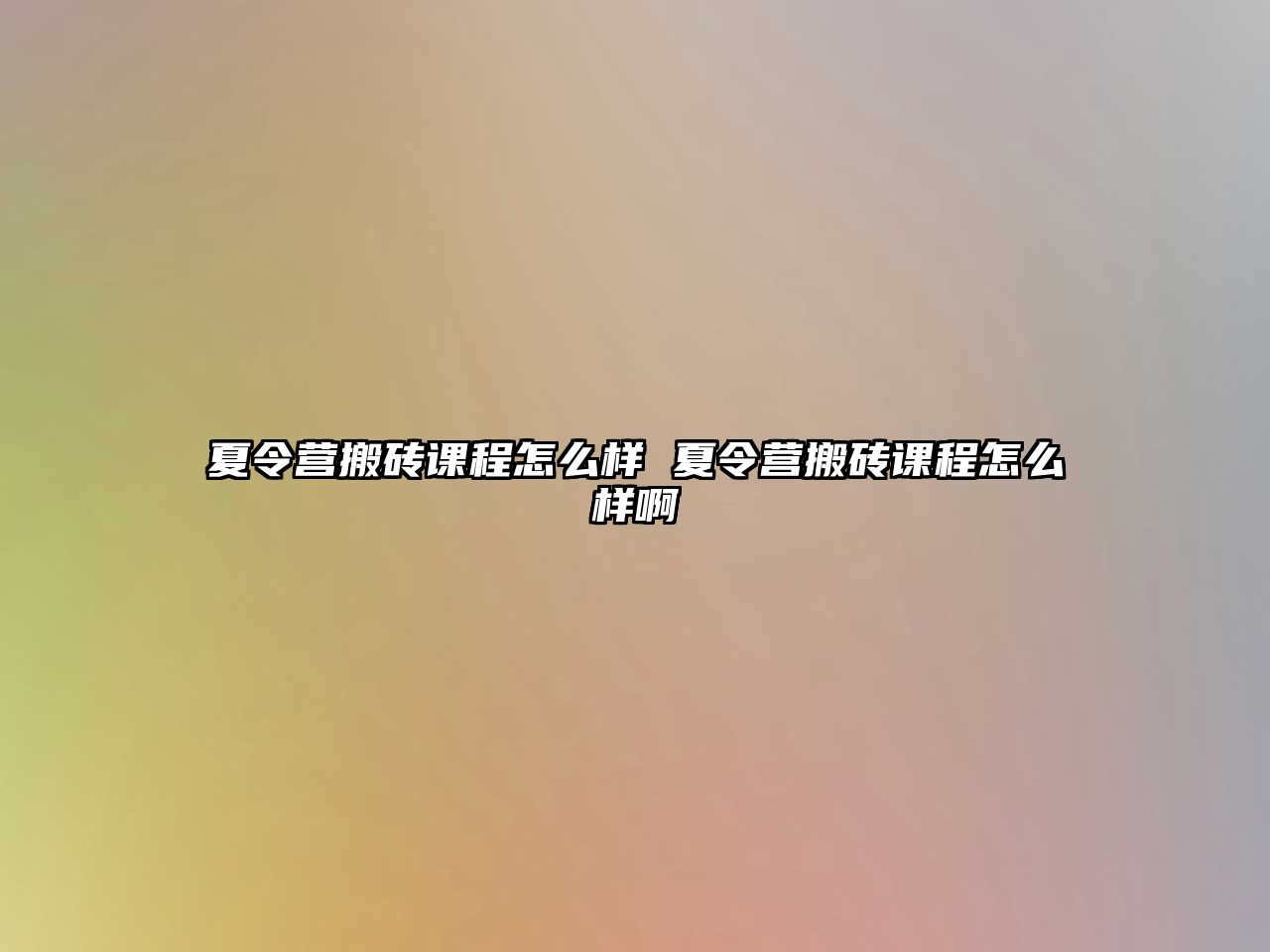 夏令营搬砖课程怎么样 夏令营搬砖课程怎么样啊